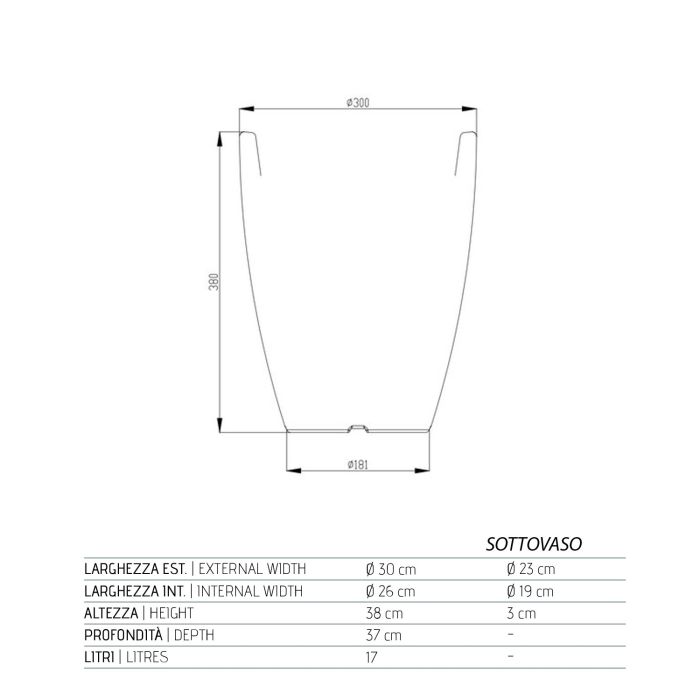 ø300

380

ø181

| | | SOTTOVASO |
|---|---|---|
| LARGHEZZA EST. \| EXTERNAL WIDTH | Ø 30 cm | Ø 23 cm |
| LARGHEZZA INT. \| INTERNAL WIDTH | Ø 26 cm | Ø 19 cm |
| ALTEZZA \| HEIGHT | 38 cm | 3 cm |
| PROFONDITÀ \| DEPTH | 37 cm | - |
| LITRI \| LITRES | 17 | - |